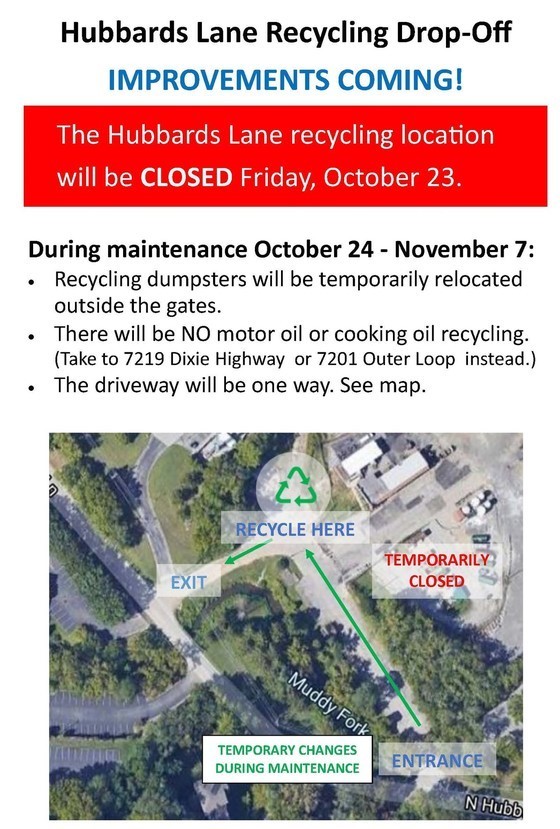 Hubbards Lane Recycling Drop-Off

IMPROVEMENTS COMING!

The Hubbards Lane recycling location will be CLOSED Friday, October 23.

During maintenance October 24 - November 7:

• Recycling dumpsters will be temporarily relocated outside the gates.
• There will be NO motor oil or cooking oil recycling. (Take to 7219 Dixie Highway or 7201 Outer Loop instead.)
• The driveway will be one way. See map.

RECYCLE HERE

EXIT

TEMPORARILY CLOSED

Muddy Fork

TEMPORARY CHANGES DURING MAINTENANCE

ENTRANCE

N Hubb